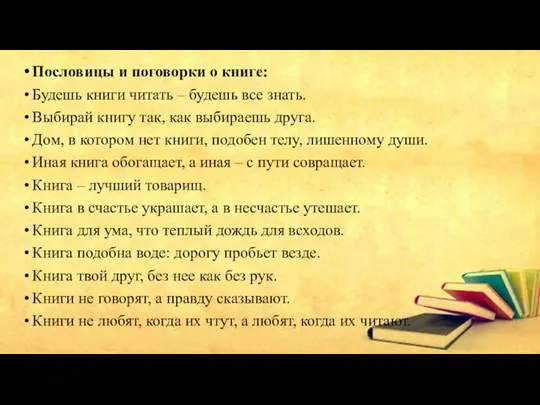 • Пословицы и поговорки о книге:
• Будешь книги читать – будешь все знать.
• Выбирай книгу так, как выбираешь друга.
• Дом, в котором нет книги, подобен телу, лишенному души.
• Иная книга обогащает, а иная – с пути совращает.
• Книга – лучший товарищ.
• Книга в счастье украшает, а в несчастье утешает.
• Книга для ума, что теплый дождь для всходов.
• Книга подобна воде: дорогу пробьет везде.
• Книга твой друг, без нее как без рук.
• Книги не говорят, а правду сказывают.
• Книги не любят, когда их чтут, а любят, когда их читают.